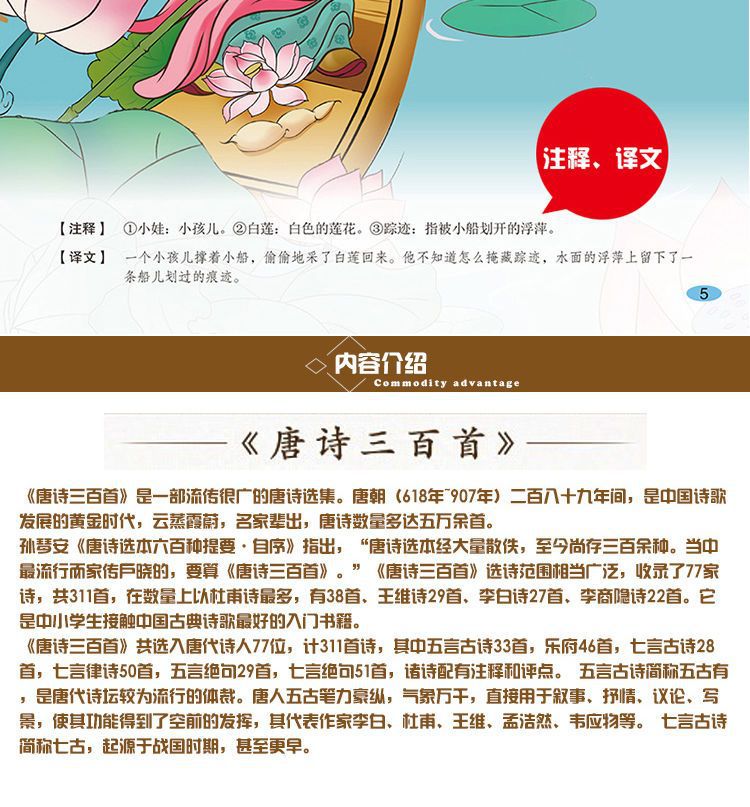 注释、译文

【注释】 ①小娃：小孩儿。②白莲：白色的莲花。③踪迹：指被小船划开的浮萍。

【译文】 一个小孩儿撑着小船，偷偷地采了白莲回来。他不知道怎么掩藏踪迹，水面的浮萍上留下了一条船儿划过的痕迹。

5

内容介绍
Commodity advantage

《唐诗三百首》

《唐诗三百首》是一部流传很广的唐诗选集。唐朝（618年~907年）二百八十九年间，是中国诗歌发展的黄金时代，云蒸霞蔚，名家辈出，唐诗数量多达五万余首。
孙琴安《唐诗选本六百种提要·自序》指出，“唐诗选本经大量散佚，至今尚存三百余种。当中最流行而家传户晓的，要算《唐诗三百首》。”《唐诗三百首》选诗范围相当广泛，收录了77家诗，共311首，在数量上以杜甫诗最多，有38首、王维诗29首、李白诗27首、李商隐诗22首。它是中小学生接触中国古典诗歌最好的入门书籍。
《唐诗三百首》共选入唐代诗人77位，计311首诗，其中五言古诗33首，乐府46首，七言古诗28首，七言律诗50首，五言绝句29首，七言绝句51首，诸诗配有注释和评点。 五言古诗简称五古有，是唐代诗坛较为流行的体裁。唐人五古笔力豪纵，气象万千，直接用于叙事、抒情、议论、写景，使其功能得到了空前的发挥，其代表作家李白、杜甫、王维、孟浩然、韦应物等。 七言古诗简称七古，起源于战国时期，甚至更早。